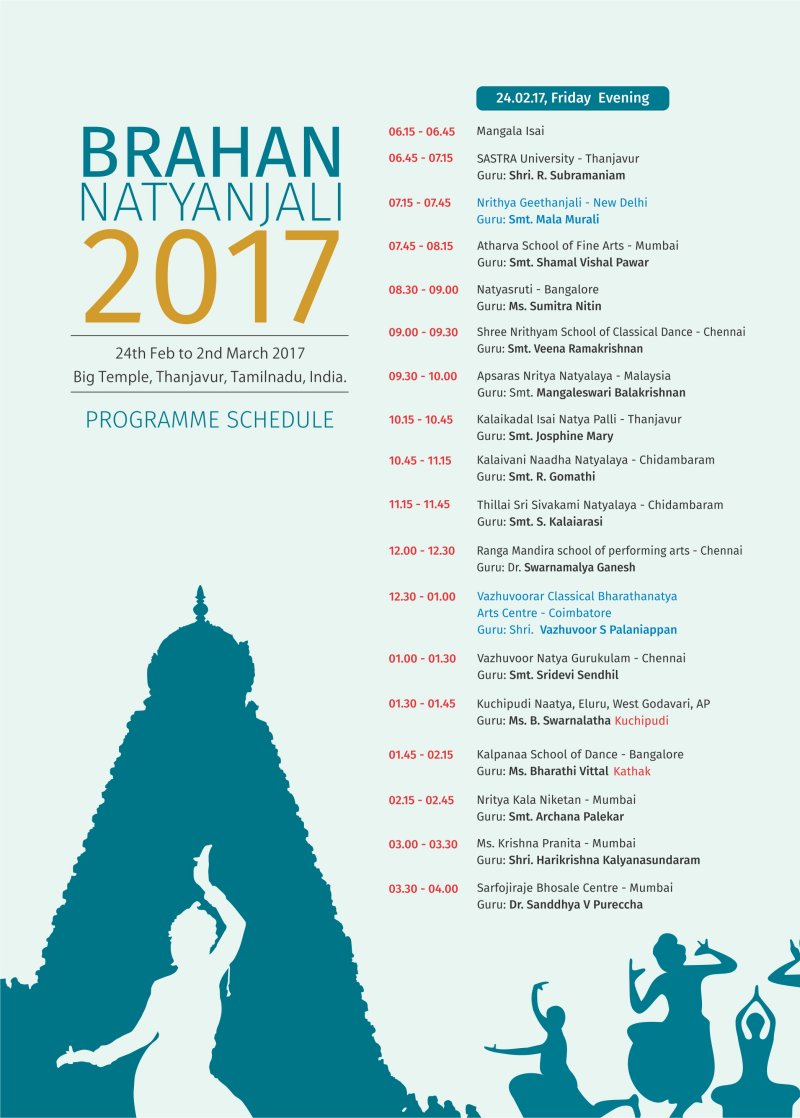 BRAHAN
NATYANJALI
2017

24th Feb to 2nd March 2017
Big Temple, Thanjavur, Tamilnadu, India.

PROGRAMME SCHEDULE

24.02.17, Friday Evening

06.15 - 06.45 Mangala Isai

06.45 - 07.15 SASTRA University - Thanjavur
Guru: Shri. R. Subramaniam

07.15 - 07.45 Nrithya Geethanjali - New Delhi
Guru: Smt. Mala Murali

07.45 - 08.15 Atharva School of Fine Arts - Mumbai
Guru: Smt. Shamal Vishal Pawar

08.30 - 09.00 Natyasruti - Bangalore
Guru: Ms. Sumitra Nitin

09.00 - 09.30 Shree Nrithyam School of Classical Dance - Chennai
Guru: Smt. Veena Ramakrishnan

09.30 - 10.00 Apsaras Nritya Natyalaya - Malaysia
Guru: Smt. Mangaleswari Balakrishnan

10.15 - 10.45 Kalaikadal Isai Natya Palli - Thanjavur
Guru: Smt. Josphine Mary

10.45 - 11.15 Kalaivani Naadha Natyalaya - Chidambaram
Guru: Smt. R. Gomathi

11.15 - 11.45 Thillai Sri Sivakami Natyalaya - Chidambaram
Guru: Smt. S. Kalaiarasi

12.00 - 12.30 Ranga Mandira school of performing arts - Chennai
Guru: Dr. Swarnamalya Ganesh

12.30 - 01.00 Vazhuvoorar Classical Bharathanatya Arts Centre - Coimbatore
Guru: Shri. Vazhuvoor S Palaniappan

01.00 - 01.30 Vazhuvoor Natya Gurukulam - Chennai
Guru: Smt. Sridevi Sendhil

01.30 - 01.45 Kuchipudi Naatya, Eluru, West Godavari, AP
Guru: Ms. B. Swarnalatha Kuchipudi

01.45 - 02.15 Kalpanaa School of Dance - Bangalore
Guru: Ms. Bharathi Vittal Kathak

02.15 - 02.45 Nritya Kala Niketan - Mumbai
Guru: Smt. Archana Palekar

03.00 - 03.30 Ms. Krishna Pranita - Mumbai
Guru: Shri. Harikrishna Kalyanasundaram

03.30 - 04.00 Sarfojiraje Bhosale Centre - Mumbai
Guru: Dr. Sanddhya V Pureccha